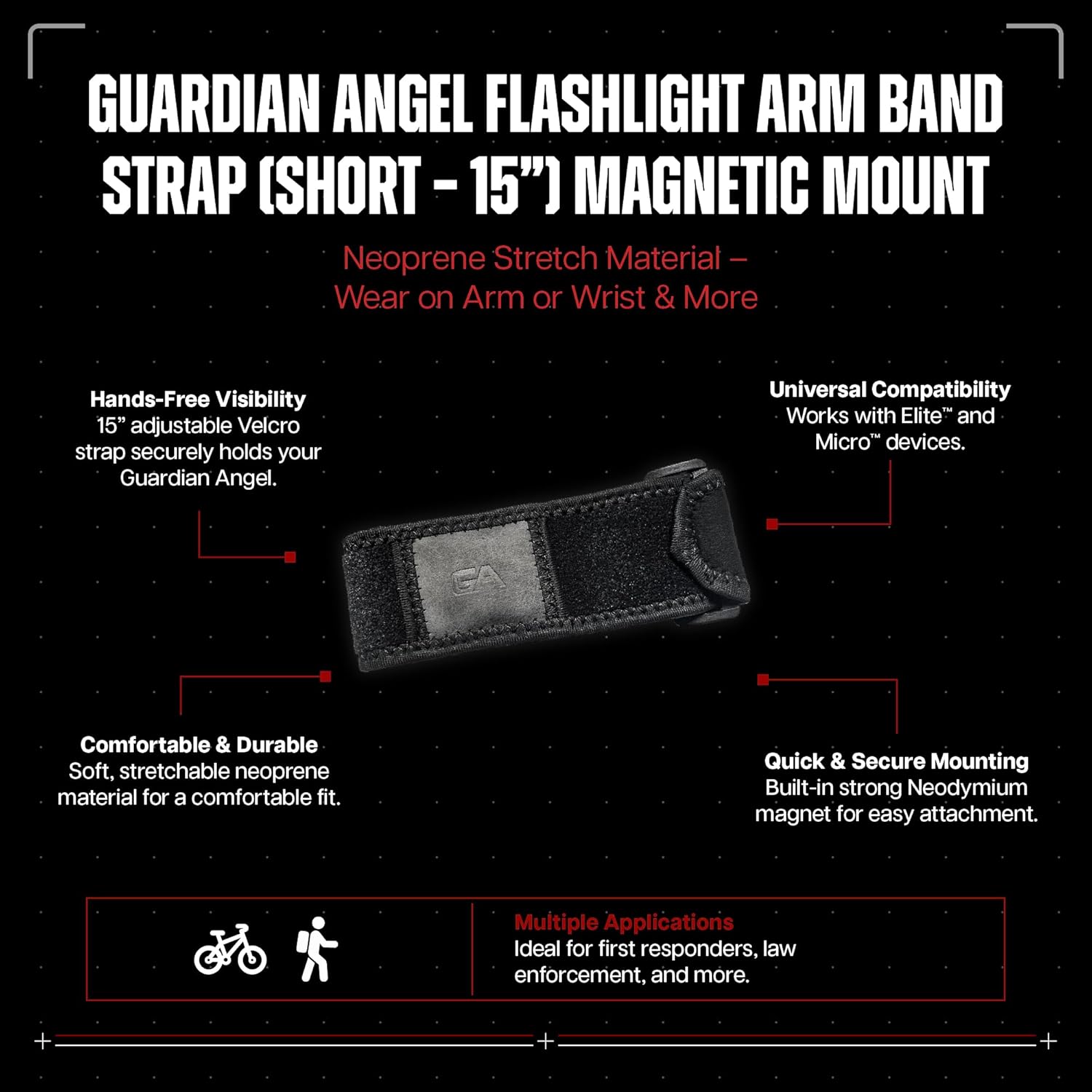 GUARDIAN ANGEL FLASHLIGHT ARM BAND STRAP (SHORT - 15”) MAGNETIC MOUNT

Neoprene Stretch Material – Wear on Arm or Wrist & More

Hands-Free Visibility
15” adjustable Velcro strap securely holds your Guardian Angel.

Universal Compatibility
Works with Elite™ and Micro™ devices.

GA

Comfortable & Durable
Soft, stretchable neoprene material for a comfortable fit.

Quick & Secure Mounting
Built-in strong Neodymium magnet for easy attachment.

Multiple Applications
Ideal for first responders, law enforcement, and more.